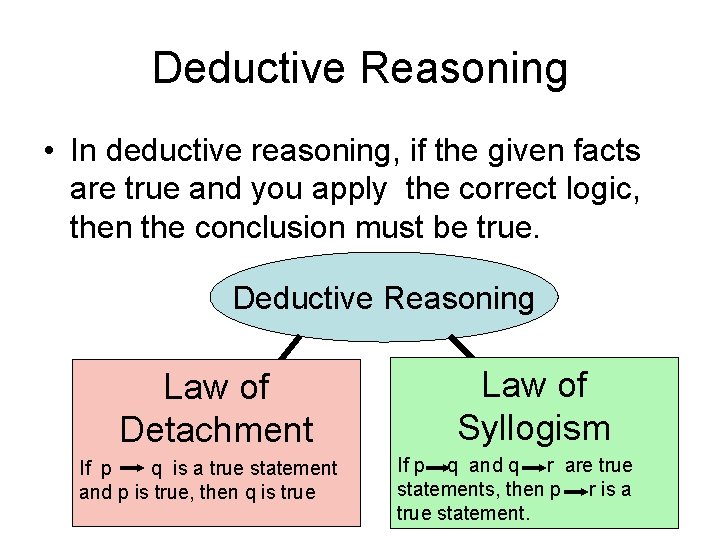 Deductive Reasoning

• In deductive reasoning, if the given facts are true and you apply the correct logic, then the conclusion must be true.

Deductive Reasoning

Law of Detachment

If $p \rightarrow q$ is a true statement and p is true, then q is true

Law of Syllogism

If $p \rightarrow q$ and $q \rightarrow r$ are true statements, then $p \rightarrow r$ is a true statement.